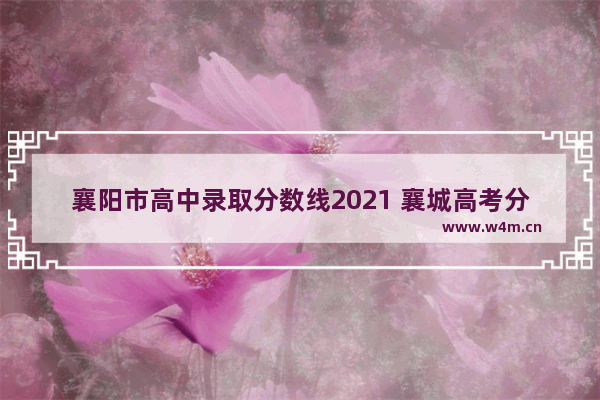 襄阳市高中录取分数线2021 襄城高考分

www.w4m.cn